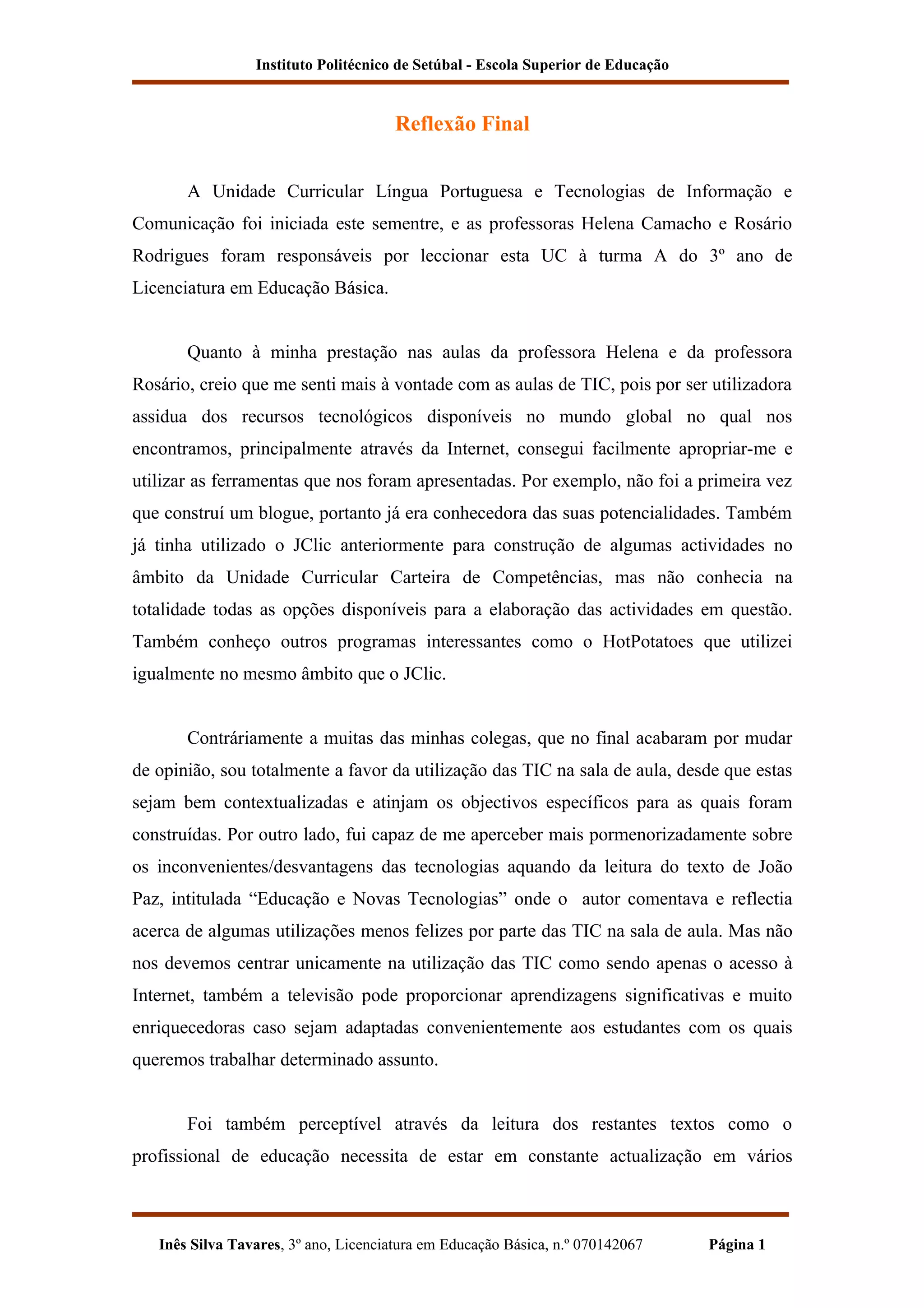 Instituto Politécnico de Setúbal - Escola Superior de Educação

Reflexão Final

A Unidade Curricular Língua Portuguesa e Tecnologias de Informação e Comunicação foi iniciada este sementre, e as professoras Helena Camacho e Rosário Rodrigues foram responsáveis por leccionar esta UC à turma A do 3º ano de Licenciatura em Educação Básica.

Quanto à minha prestação nas aulas da professora Helena e da professora Rosário, creio que me senti mais à vontade com as aulas de TIC, pois por ser utilizadora assidua dos recursos tecnológicos disponíveis no mundo global no qual nos encontramos, principalmente através da Internet, consegui facilmente apropriar-me e utilizar as ferramentas que nos foram apresentadas. Por exemplo, não foi a primeira vez que construí um blogue, portanto já era conhecedora das suas potencialidades. Também já tinha utilizado o JClic anteriormente para construção de algumas actividades no âmbito da Unidade Curricular Carteira de Competências, mas não conhecia na totalidade todas as opções disponíveis para a elaboração das actividades em questão. Também conheço outros programas interessantes como o HotPotatoes que utilizei igualmente no mesmo âmbito que o JClic.

Contráriamente a muitas das minhas colegas, que no final acabaram por mudar de opinião, sou totalmente a favor da utilização das TIC na sala de aula, desde que estas sejam bem contextualizadas e atinjam os objectivos específicos para as quais foram construídas. Por outro lado, fui capaz de me aperceber mais pormenorizadamente sobre os inconvenientes/desvantagens das tecnologias aquando da leitura do texto de João Paz, intitulada “Educação e Novas Tecnologias” onde o autor comentava e reflectia acerca de algumas utilizações menos felizes por parte das TIC na sala de aula. Mas não nos devemos centrar unicamente na utilização das TIC como sendo apenas o acesso à Internet, também a televisão pode proporcionar aprendizagens significativas e muito enriquecedoras caso sejam adaptadas convenientemente aos estudantes com os quais queremos trabalhar determinado assunto.

Foi também perceptível através da leitura dos restantes textos como o profissional de educação necessita de estar em constante actualização em vários

Inês Silva Tavares, 3º ano, Licenciatura em Educação Básica, n.º 070142067 Página 1